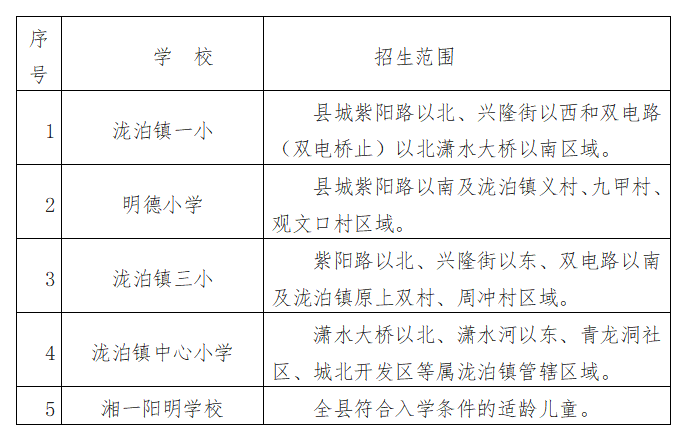 | 序号 | 学　校 | 招生范围 |
|---|---|---|
| 1 | 泷泊镇一小 | 县城紫阳路以北、兴隆街以西和双电路（双电桥止）以北潇水大桥以南区域。 |
| 2 | 明德小学 | 县城紫阳路以南及泷泊镇义村、九甲村、观文口村区域。 |
| 3 | 泷泊镇三小 | 紫阳路以北、兴隆街以东、双电路以南及泷泊镇原上双村、周冲村区域。 |
| 4 | 泷泊镇中心小学 | 潇水大桥以北、潇水河以东、青龙洞社区、城北开发区等属泷泊镇管辖区域。 |
| 5 | 湘一阳明学校 | 全县符合入学条件的适龄儿童。 |